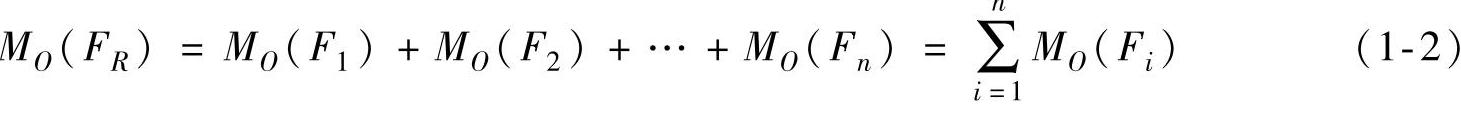 $M_O(F_R) = M_O(F_1) + M_O(F_2) + \cdots + M_O(F_n) = \sum_{i=1}^{n} M_O(F_i)$ (1-2)